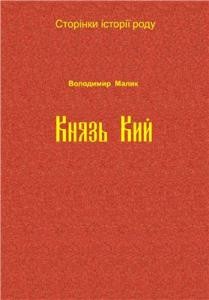 Сторінки історії роду

Володимир Малик

Князь Кий